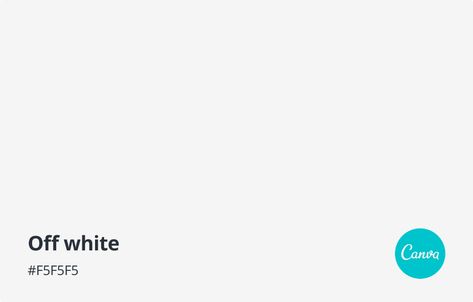 Off white

#F5F5F5

Canva